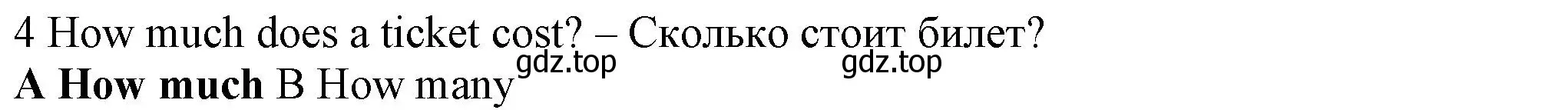 4 How much does a ticket cost? – Сколько стоит билет?
gdz.top gdz.top
A How much B How many